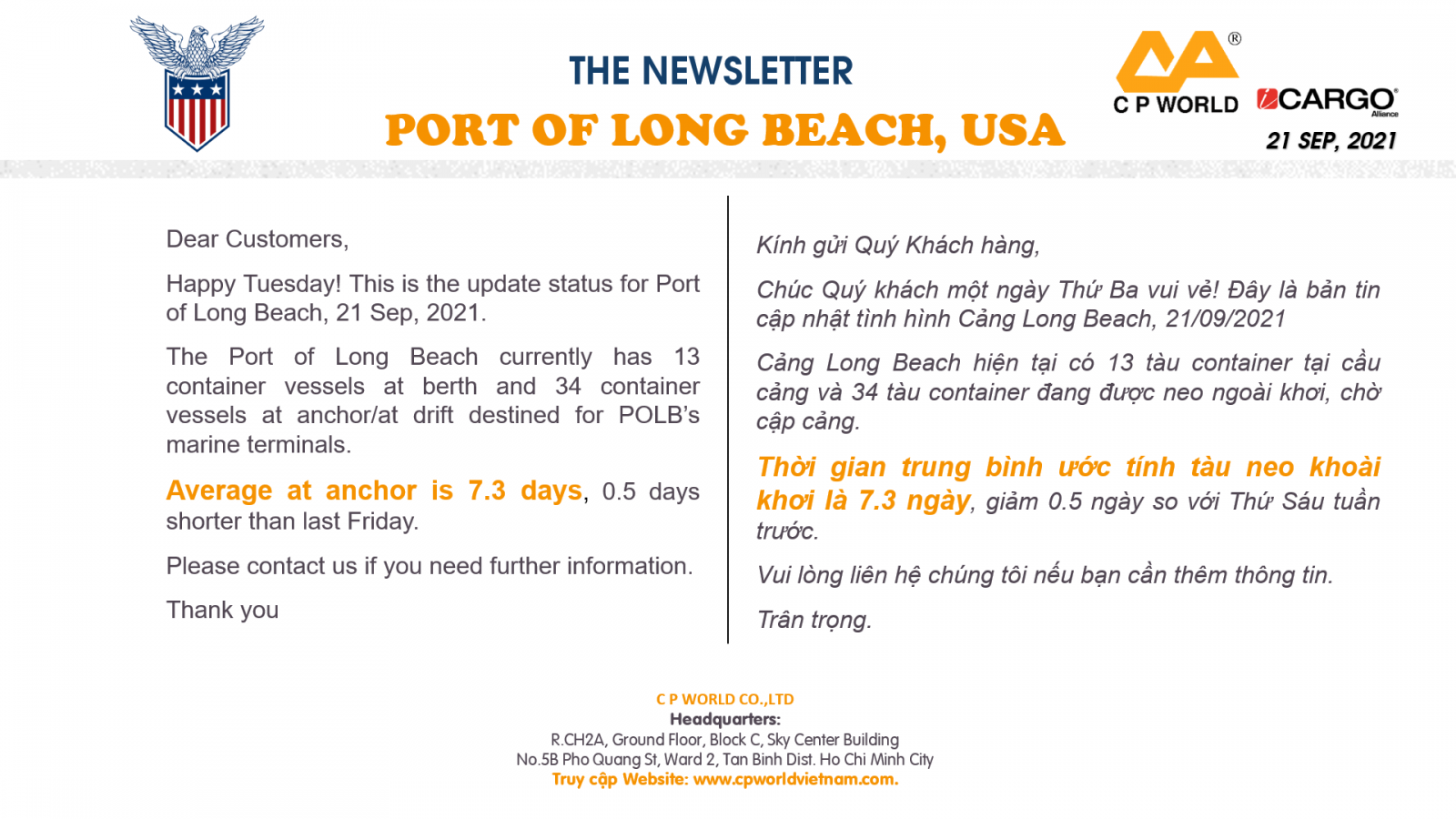 THE NEWSLETTER

PORT OF LONG BEACH, USA

C P WORLD ®

CARGO Alliance

21 SEP, 2021

Dear Customers,

Happy Tuesday! This is the update status for Port of Long Beach, 21 Sep, 2021.

The Port of Long Beach currently has 13 container vessels at berth and 34 container vessels at anchor/at drift destined for POLB's marine terminals.

Average at anchor is 7.3 days, 0.5 days shorter than last Friday.

Please contact us if you need further information.

Thank you

Kính gửi Quý Khách hàng,

Chúc Quý khách một ngày Thứ Ba vui vẻ! Đây là bản tin cập nhật tình hình Cảng Long Beach, 21/09/2021

Cảng Long Beach hiện tại có 13 tàu container tại cầu cảng và 34 tàu container đang được neo ngoài khơi, chờ cập cảng.

Thời gian trung bình ước tính tàu neo khoài khơi là 7.3 ngày, giảm 0.5 ngày so với Thứ Sáu tuần trước.

Vui lòng liên hệ chúng tôi nếu bạn cần thêm thông tin.

Trân trọng.

C P WORLD CO.,LTD
Headquarters:
R.CH2A, Ground Floor, Block C, Sky Center Building
No.5B Pho Quang St, Ward 2, Tan Binh Dist. Ho Chi Minh City
Truy cập Website: www.cpworldvietnam.com.